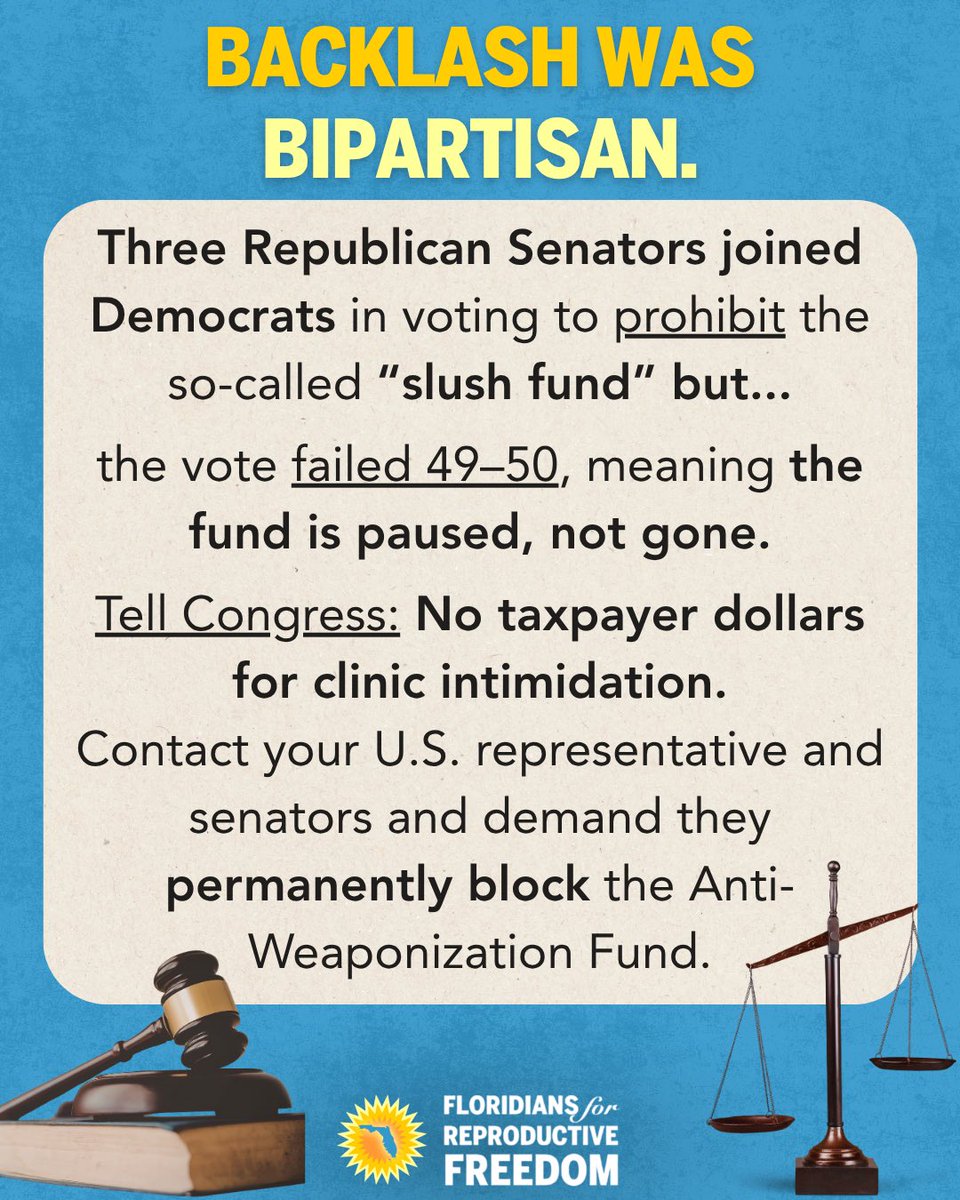 BACKLASH WAS BIPARTISAN.

Three Republican Senators joined Democrats in voting to prohibit the so-called "slush fund" but...

the vote failed 49–50, meaning the fund is paused, not gone.

Tell Congress: No taxpayer dollars for clinic intimidation.

Contact your U.S. representative and senators and demand they permanently block the Anti-Weaponization Fund.

FLORIDIANS for REPRODUCTIVE FREEDOM